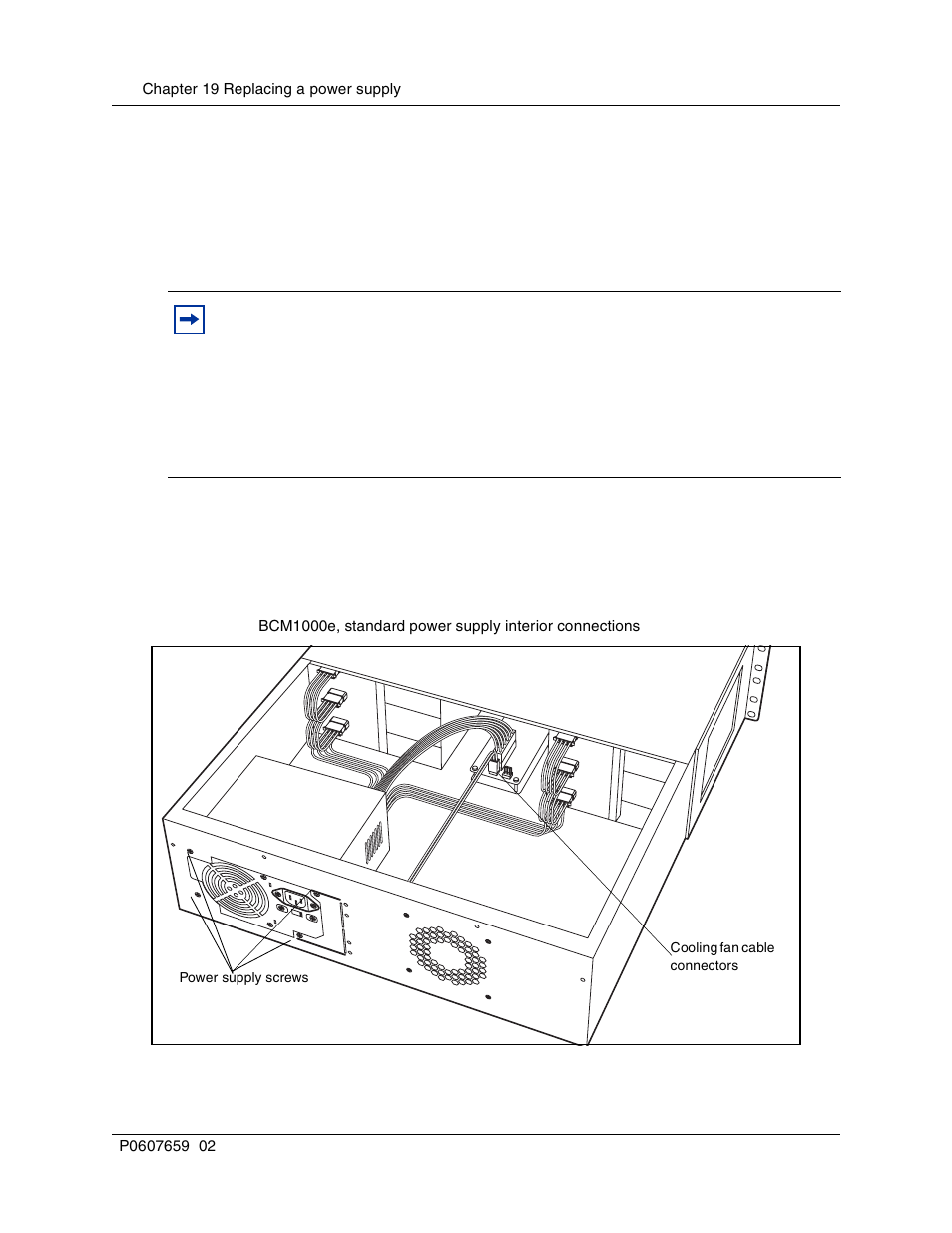 Chapter 19 Replacing a power supply

BCM1000e, standard power supply interior connections

Cooling fan cable connectors

Power supply screws

P0607659 02